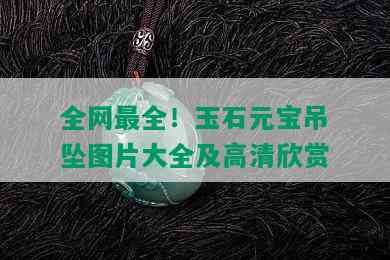 全网最全！玉石元宝吊坠图片大全及高清欣赏